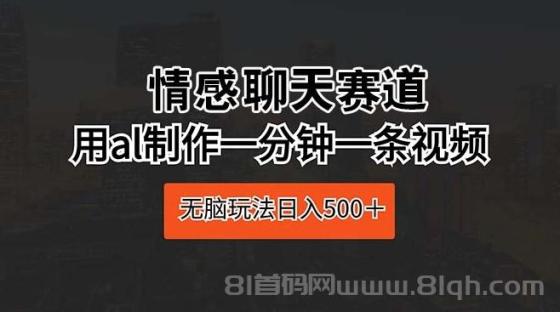 情感聊天赛道

用al制作一分钟一条视频

无脑玩法日入500+

81首码网www.81qh.com